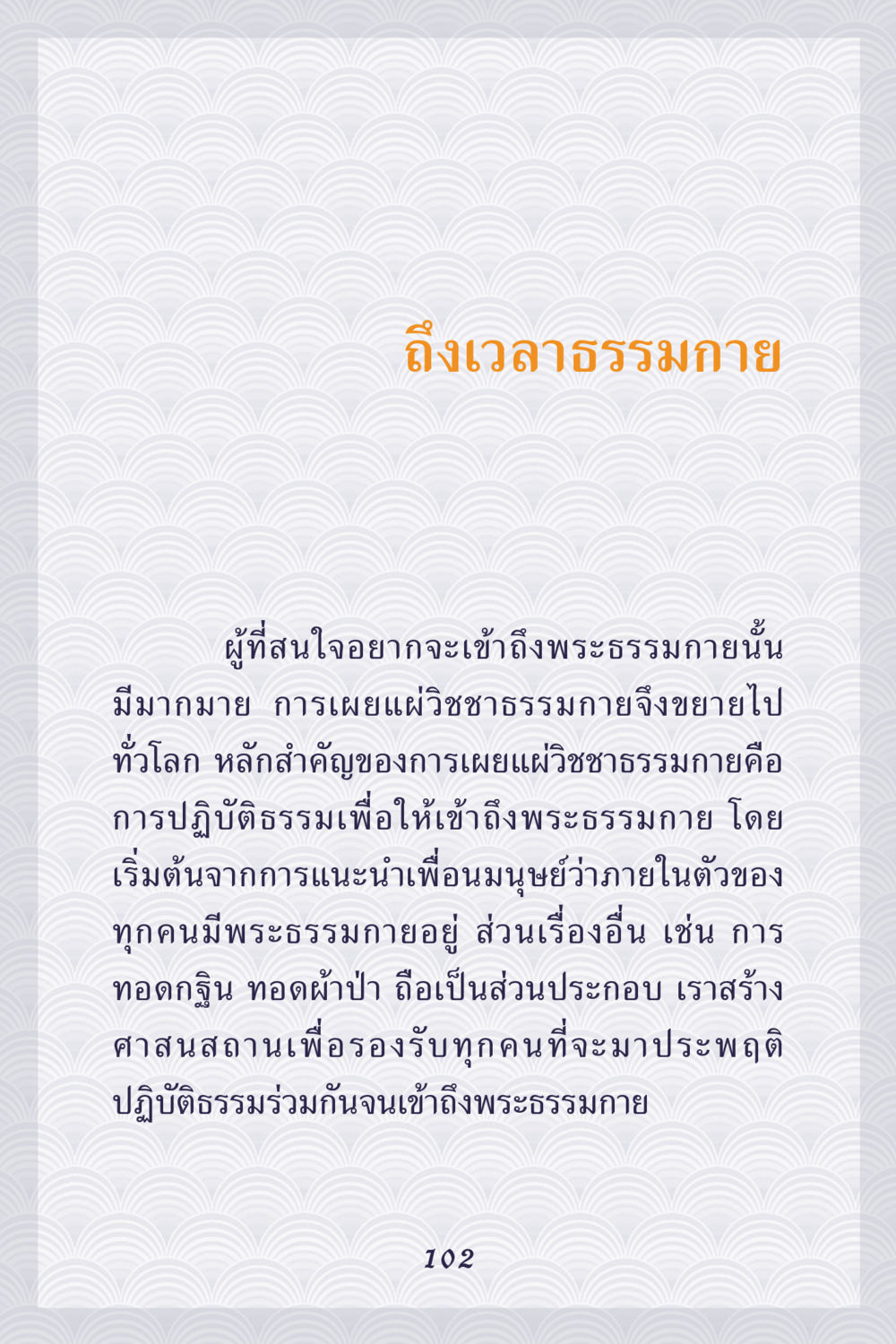 ถึงเวลาธรรมกาย

ผู้ที่สนใจอยากจะเข้าถึงพระธรรมกายนั้นมีมากมาย การเผยแผ่วิชชาธรรมกายจึงขยายไปทั่วโลก หลักสำคัญของการเผยแผ่วิชชาธรรมกายคือการปฏิบัติธรรมเพื่อให้เข้าถึงพระธรรมกาย โดยเริ่มต้นจากการแนะนำเพื่อนมนุษย์ว่าภายในตัวของทุกคนมีพระธรรมกายอยู่ ส่วนเรื่องอื่น เช่น การทอดกฐิน ทอดผ้าป่า ถือเป็นส่วนประกอบ เราสร้างศาสนสถานเพื่อรองรับทุกคนที่จะมาประพฤติปฏิบัติธรรมร่วมกันจนเข้าถึงพระธรรมกาย

102